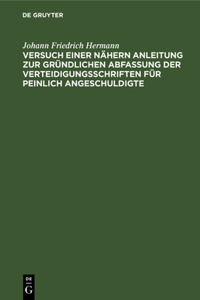 DE GRUYTER

Johann Friedrich Hermann

VERSUCH EINER NÄHERN ANLEITUNG ZUR GRÜNDLICHEN ABFASSUNG DER VERTEIDIGUNGSSCHRIFTEN FÜR PEINLICH ANGESCHULDIGTE

DE G